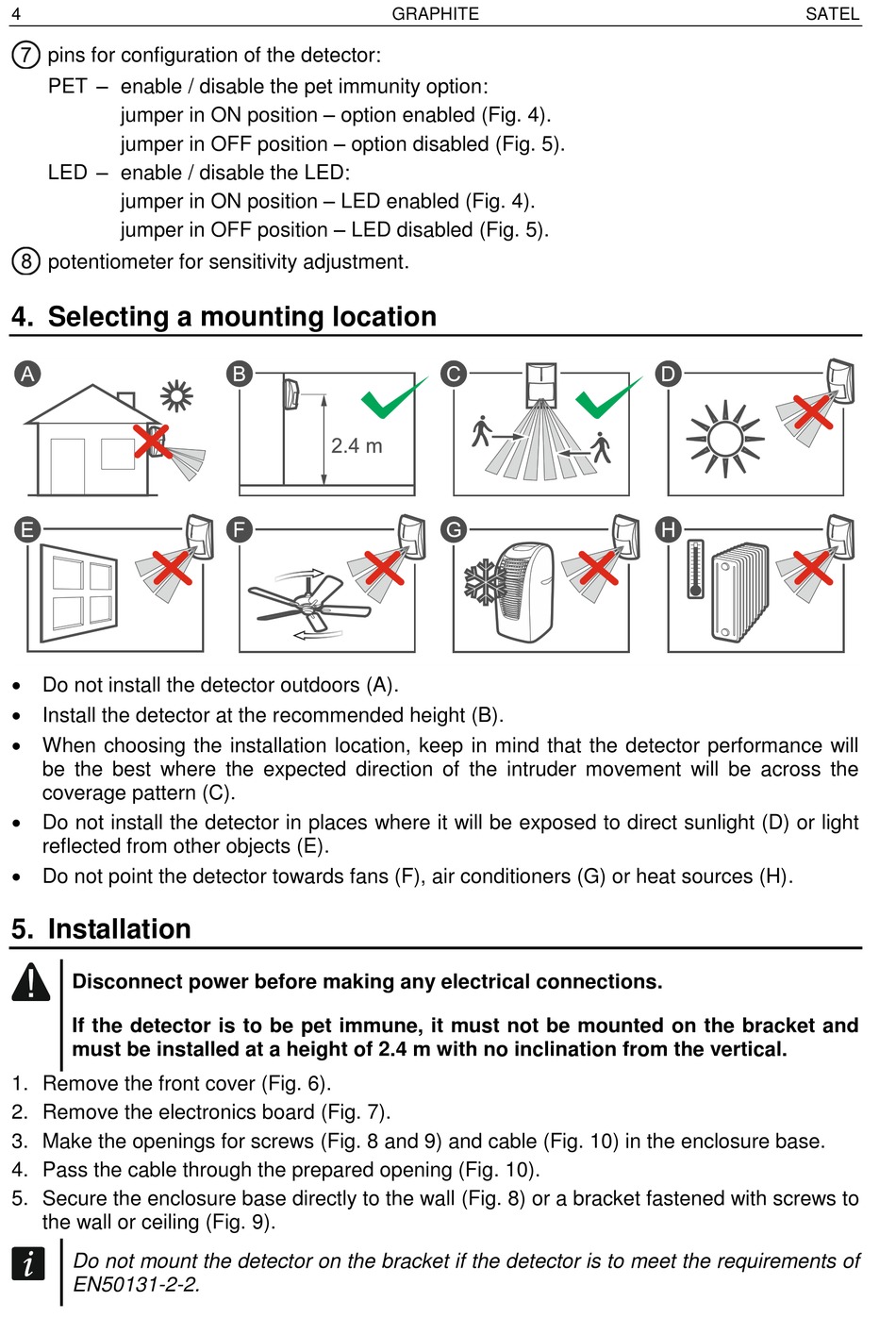 4 GRAPHITE SATEL

⑦ pins for configuration of the detector:

PET – enable / disable the pet immunity option:
jumper in ON position – option enabled (Fig. 4).
jumper in OFF position – option disabled (Fig. 5).

LED – enable / disable the LED:
jumper in ON position – LED enabled (Fig. 4).
jumper in OFF position – LED disabled (Fig. 5).

⑧ potentiometer for sensitivity adjustment.

4. Selecting a mounting location

A B 2.4 m C D E F G H

• Do not install the detector outdoors (A).
• Install the detector at the recommended height (B).
• When choosing the installation location, keep in mind that the detector performance will be the best where the expected direction of the intruder movement will be across the coverage pattern (C).
• Do not install the detector in places where it will be exposed to direct sunlight (D) or light reflected from other objects (E).
• Do not point the detector towards fans (F), air conditioners (G) or heat sources (H).

5. Installation

Disconnect power before making any electrical connections.

If the detector is to be pet immune, it must not be mounted on the bracket and must be installed at a height of 2.4 m with no inclination from the vertical.

1. Remove the front cover (Fig. 6).
2. Remove the electronics board (Fig. 7).
3. Make the openings for screws (Fig. 8 and 9) and cable (Fig. 10) in the enclosure base.
4. Pass the cable through the prepared opening (Fig. 10).
5. Secure the enclosure base directly to the wall (Fig. 8) or a bracket fastened with screws to the wall or ceiling (Fig. 9).

i

Do not mount the detector on the bracket if the detector is to meet the requirements of EN50131-2-2.